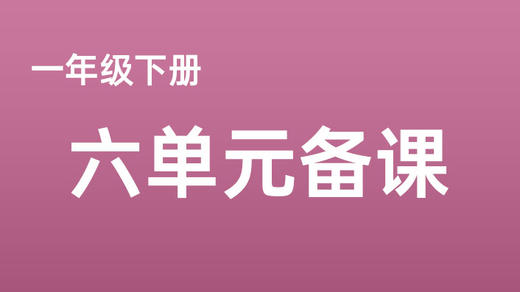 一年级下册

六单元备课